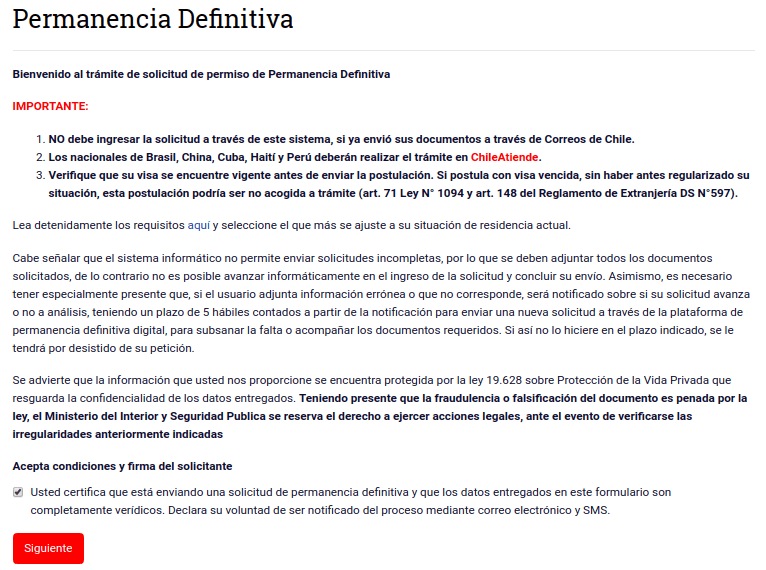 Permanencia Definitiva

Bienvenido al trámite de solicitud de permiso de Permanencia Definitiva

IMPORTANTE:

1. NO debe ingresar la solicitud a través de este sistema, si ya envió sus documentos a través de Correos de Chile.
2. Los nacionales de Brasil, China, Cuba, Haití y Perú deberán realizar el trámite en ChileAtiende.
3. Verifique que su visa se encuentre vigente antes de enviar la postulación. Si postula con visa vencida, sin haber antes regularizado su situación, esta postulación podría ser no acogida a trámite (art. 71 Ley N° 1094 y art. 148 del Reglamento de Extranjería DS N°597).

Lea detenidamente los requisitos aquí y seleccione el que más se ajuste a su situación de residencia actual.

Cabe señalar que el sistema informático no permite enviar solicitudes incompletas, por lo que se deben adjuntar todos los documentos solicitados, de lo contrario no es posible avanzar informáticamente en el ingreso de la solicitud y concluir su envío. Asimismo, es necesario tener especialmente presente que, si el usuario adjunta información errónea o que no corresponde, será notificado sobre si su solicitud avanza o no a análisis, teniendo un plazo de 5 hábiles contados a partir de la notificación para enviar una nueva solicitud a través de la plataforma de permanencia definitiva digital, para subsanar la falta o acompañar los documentos requeridos. Si así no lo hiciere en el plazo indicado, se le tendrá por desistido de su petición.

Se advierte que la información que usted nos proporcione se encuentra protegida por la ley 19.628 sobre Protección de la Vida Privada que resguarda la confidencialidad de los datos entregados. Teniendo presente que la fraudulencia o falsificación del documento es penada por la ley, el Ministerio del Interior y Seguridad Publica se reserva el derecho a ejercer acciones legales, ante el evento de verificarse las irregularidades anteriormente indicadas

Acepta condiciones y firma del solicitante

Usted certifica que está enviando una solicitud de permanencia definitiva y que los datos entregados en este formulario son completamente verídicos. Declara su voluntad de ser notificado del proceso mediante correo electrónico y SMS.

Siguiente